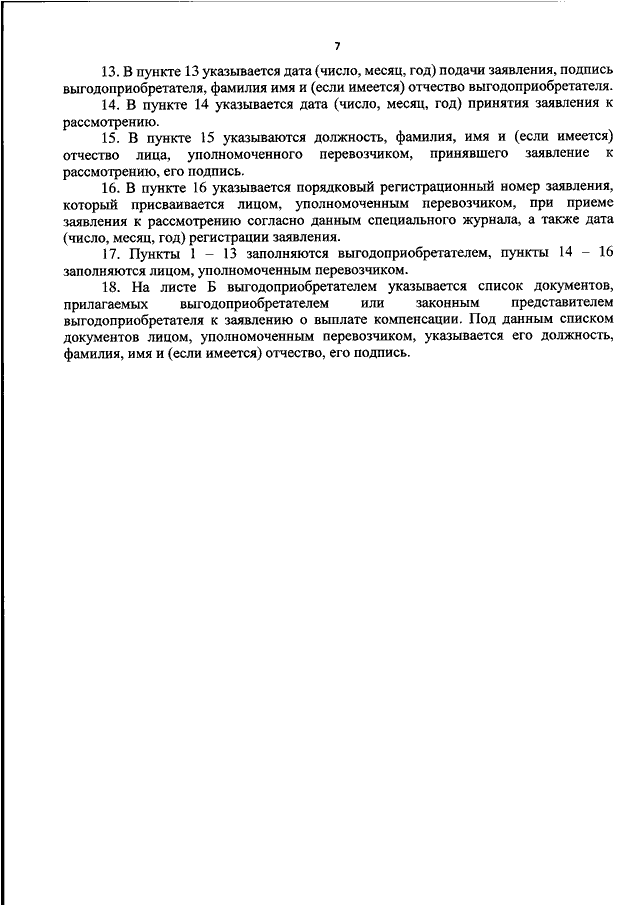 7

13. В пункте 13 указывается дата (число, месяц, год) подачи заявления, подпись выгодоприобретателя, фамилия имя и (если имеется) отчество выгодоприобретателя.

14. В пункте 14 указывается дата (число, месяц, год) принятия заявления к рассмотрению.

15. В пункте 15 указываются должность, фамилия, имя и (если имеется) отчество лица, уполномоченного перевозчиком, принявшего заявление к рассмотрению, его подпись.

16. В пункте 16 указывается порядковый регистрационный номер заявления, который присваивается лицом, уполномоченным перевозчиком, при приеме заявления к рассмотрению согласно данным специального журнала, а также дата (число, месяц, год) регистрации заявления.

17. Пункты 1 – 13 заполняются выгодоприобретателем, пункты 14 – 16 заполняются лицом, уполномоченным перевозчиком.

18. На листе Б выгодоприобретателем указывается список документов, прилагаемых выгодоприобретателем или законным представителем выгодоприобретателя к заявлению о выплате компенсации. Под данным списком документов лицом, уполномоченным перевозчиком, указывается его должность, фамилия, имя и (если имеется) отчество, его подпись.